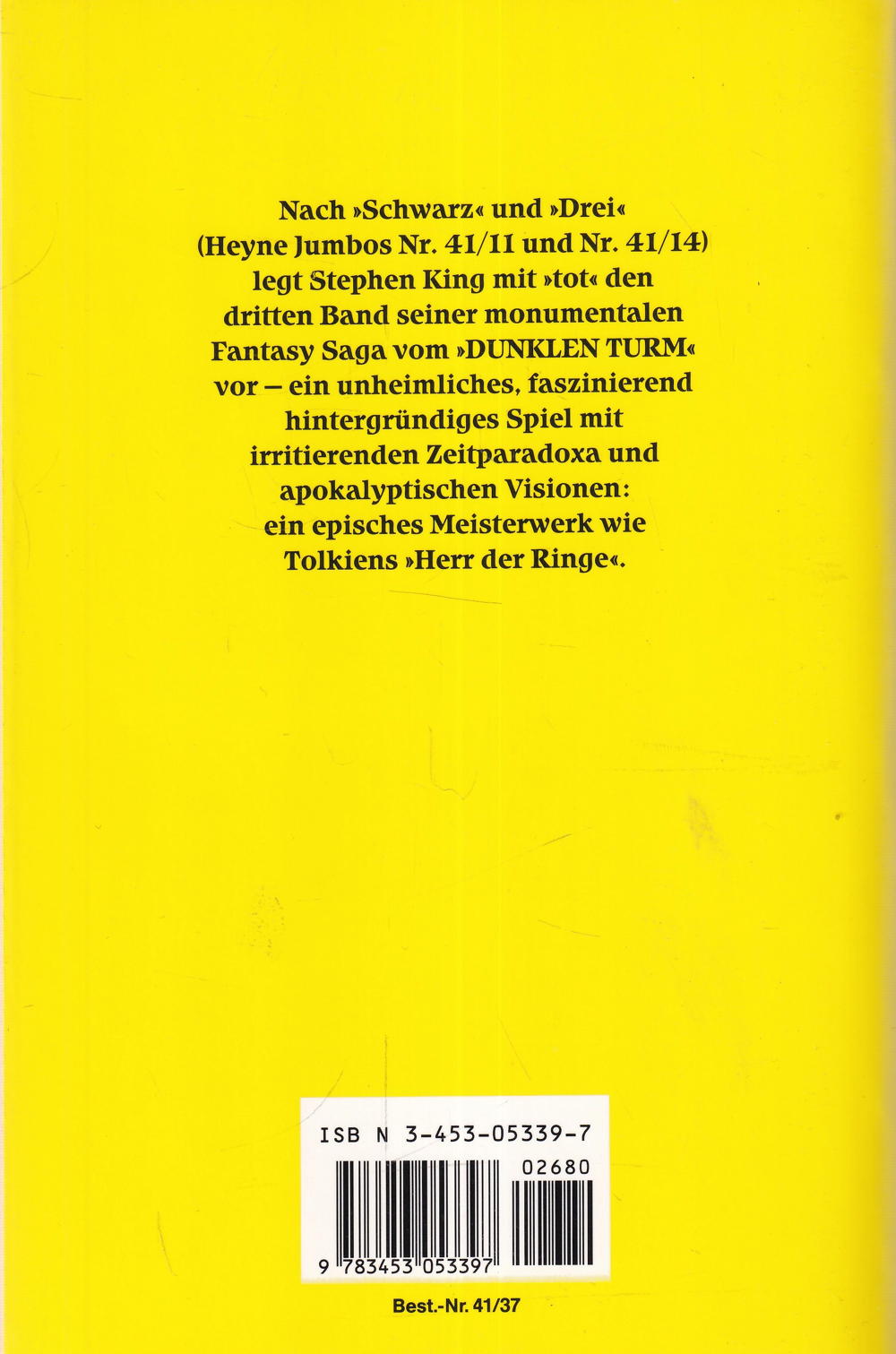 Nach »Schwarz« und »Drei« (Heyne Jumbos Nr. 41/11 und Nr. 41/14) legt Stephen King mit »tot« den dritten Band seiner monumentalen Fantasy Saga vom »DUNKLEN TURM« vor – ein unheimliches, faszinierend hintergründiges Spiel mit irritierenden Zeitparadoxa und apokalyptischen Visionen: ein episches Meisterwerk wie Tolkiens »Herr der Ringe«.

ISB N 3-453-05339-7

02680

9 783453 053397

Best.-Nr. 41/37